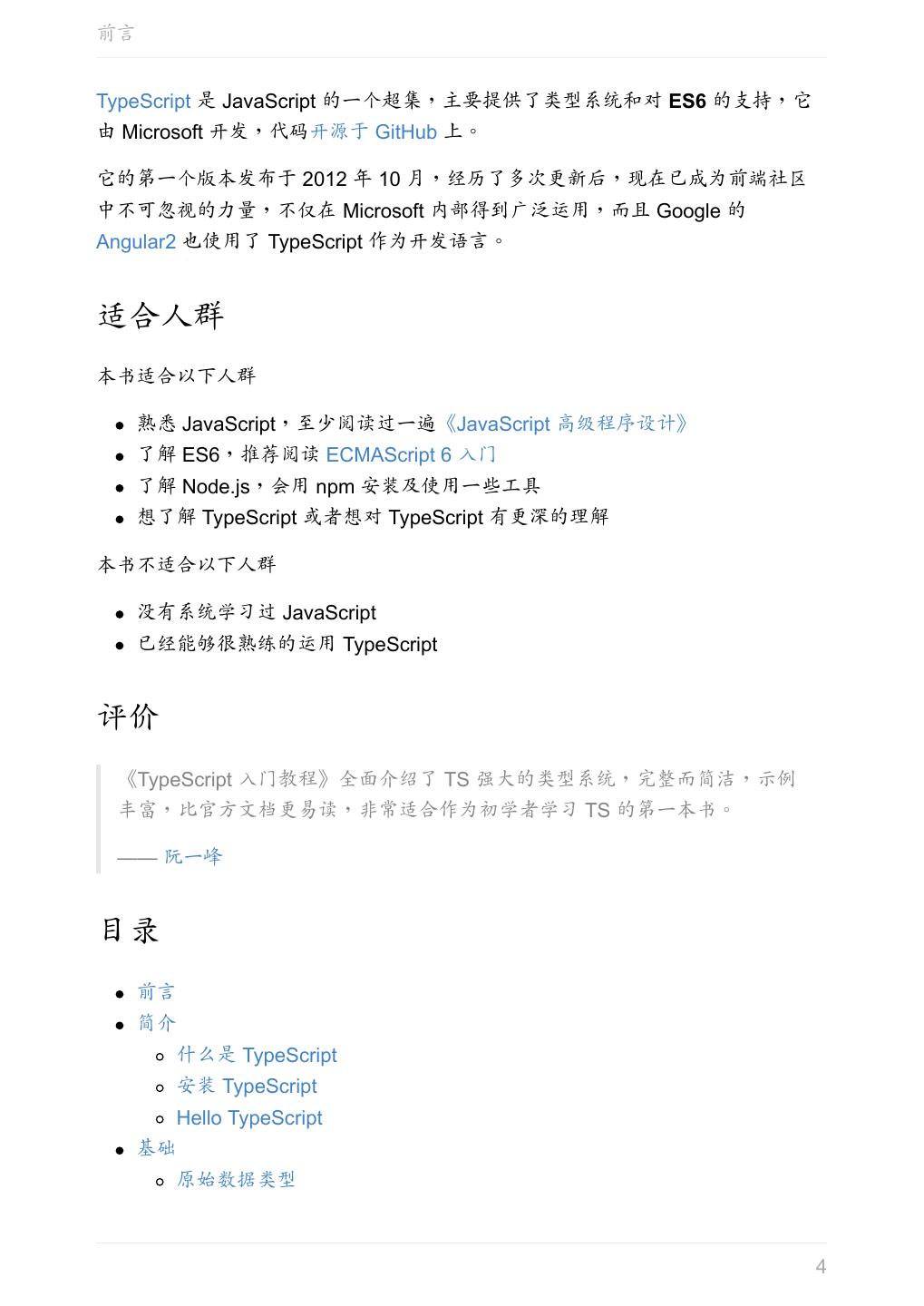 前言

TypeScript 是 JavaScript 的一个超集，主要提供了类型系统和对 ES6 的支持，它由 Microsoft 开发，代码开源于 GitHub 上。

它的第一个版本发布于 2012 年 10 月，经历了多次更新后，现在已成为前端社区中不可忽视的力量，不仅在 Microsoft 内部得到广泛运用，而且 Google 的 Angular2 也使用了 TypeScript 作为开发语言。

适合人群

本书适合以下人群

- 熟悉 JavaScript，至少阅读过一遍《JavaScript 高级程序设计》
- 了解 ES6，推荐阅读 ECMAScript 6 入门
- 了解 Node.js，会用 npm 安装及使用一些工具
- 想了解 TypeScript 或者想对 TypeScript 有更深的理解

本书不适合以下人群

- 没有系统学习过 JavaScript
- 已经能够很熟练的运用 TypeScript

评价

《TypeScript 入门教程》全面介绍了 TS 强大的类型系统，完整而简洁，示例丰富，比官方文档更易读，非常适合作为初学者学习 TS 的第一本书。

—— 阮一峰

目录

- 前言
- 简介
  - 什么是 TypeScript
  - 安装 TypeScript
  - Hello TypeScript
- 基础
  - 原始数据类型

4